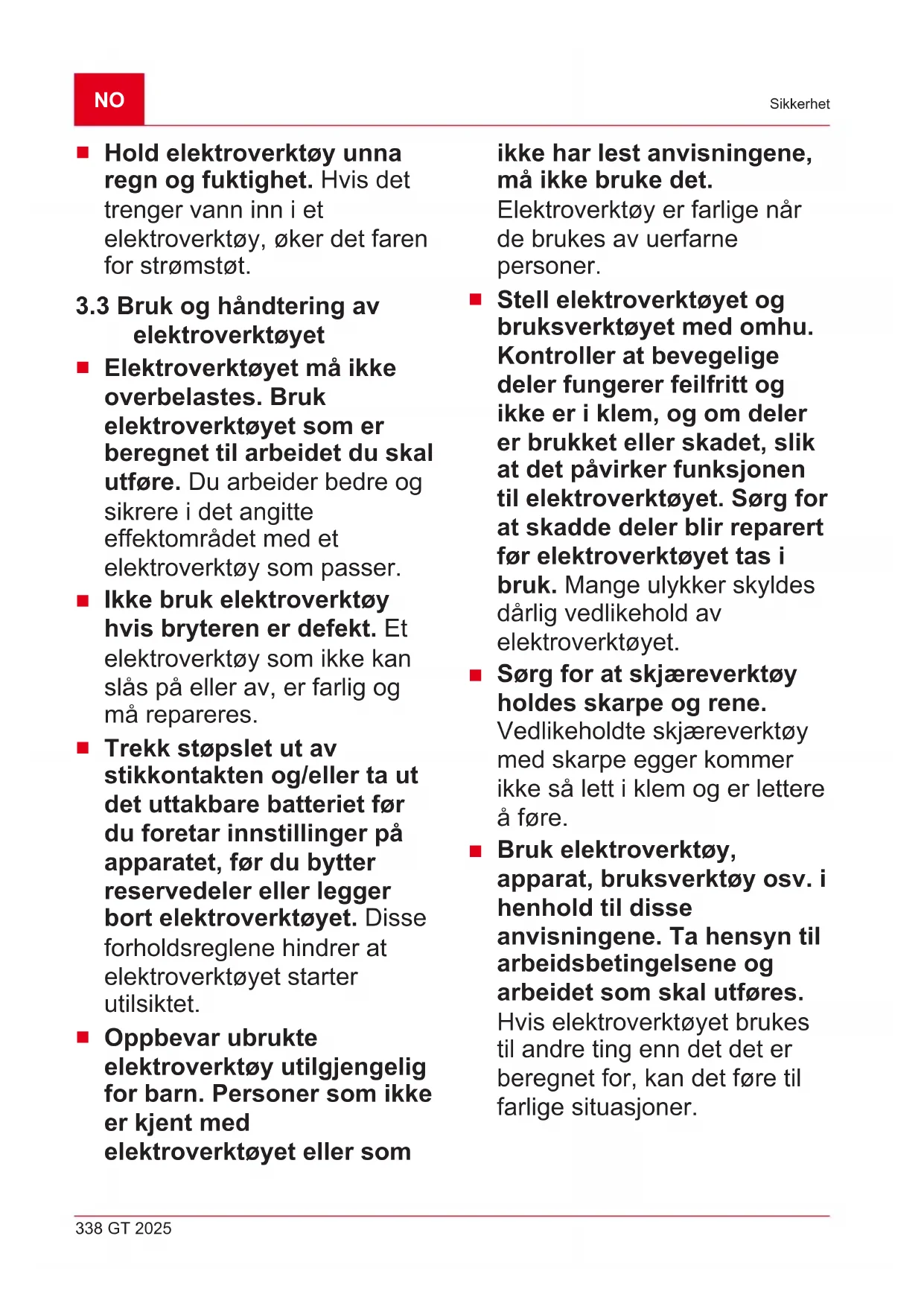 NO

Sikkerhet

■ Hold elektroverktøy unna regn og fuktighet. Hvis det trenger vann inn i et elektroverktøy, øker det faren for strømstøt.

3.3 Bruk og håndtering av elektroverktøyet

■ Elektroverktøyet må ikke overbelastes. Bruk elektroverktøyet som er beregnet til arbeidet du skal utføre. Du arbeider bedre og sikrere i det angitte effektområdet med et elektroverktøy som passer.

■ Ikke bruk elektroverktøy hvis bryteren er defekt. Et elektroverktøy som ikke kan slås på eller av, er farlig og må repareres.

■ Trekk støpslet ut av stikkontakten og/eller ta ut det uttakbare batteriet før du foretar innstillinger på apparatet, før du bytter reservedeler eller legger bort elektroverktøyet. Disse forholdsreglene hindrer at elektroverktøyet starter utilsiktet.

■ Oppbevar ubrukte elektroverktøy utilgjengelig for barn. Personer som ikke er kjent med elektroverktøyet eller som ikke har lest anvisningene, må ikke bruke det. Elektroverktøy er farlige når de brukes av uerfarne personer.

■ Stell elektroverktøyet og bruksverktøyet med omhu. Kontroller at bevegelige deler fungerer feilfritt og ikke er i klem, og om deler er brukket eller skadet, slik at det påvirker funksjonen til elektroverktøyet. Sørg for at skadde deler blir reparert før elektroverktøyet tas i bruk. Mange ulykker skyldes dårlig vedlikehold av elektroverktøyet.

■ Sørg for at skjæreverktøy holdes skarpe og rene. Vedlikeholdte skjæreverktøy med skarpe egger kommer ikke så lett i klem og er lettere å føre.

■ Bruk elektroverktøy, apparat, bruksverktøy osv. i henhold til disse anvisningene. Ta hensyn til arbeidsbetingelsene og arbeidet som skal utføres. Hvis elektroverktøyet brukes til andre ting enn det det er beregnet for, kan det føre til farlige situasjoner.

338 GT 2025